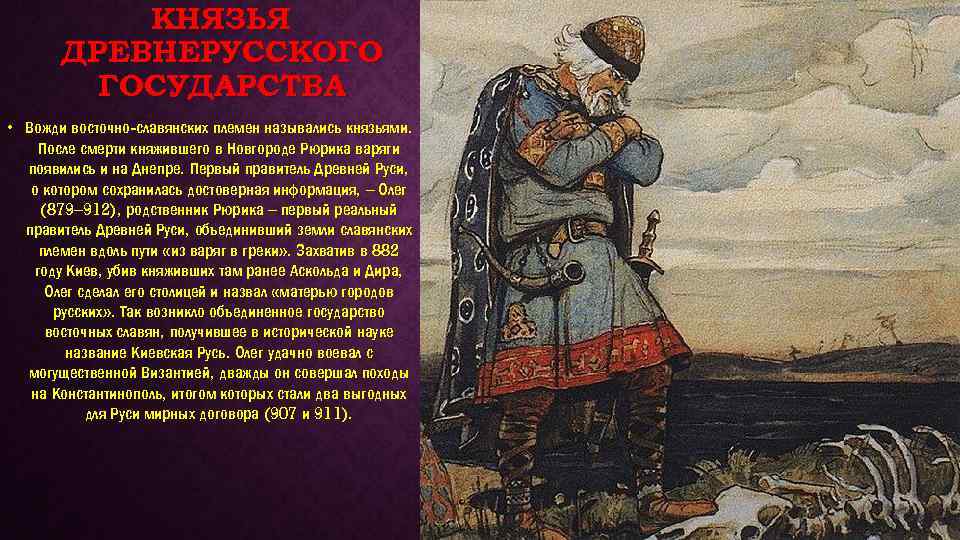 КНЯЗЬЯ ДРЕВНЕРУССКОГО ГОСУДАРСТВА

• Вожди восточно-славянских племен назывались князьями. После смерти княжившего в Новгороде Рюрика варяги появились и на Днепре. Первый правитель Древней Руси, о котором сохранилась достоверная информация, – Олег (879–912), родственник Рюрика – первый реальный правитель Древней Руси, объединивший земли славянских племен вдоль пути «из варяг в греки». Захватив в 882 году Киев, убив княживших там ранее Аскольда и Дира, Олег сделал его столицей и назвал «матерью городов русских». Так возникло объединенное государство восточных славян, получившее в исторической науке название Киевская Русь. Олег удачно воевал с могущественной Византией, дважды он совершал походы на Константинополь, итогом которых стали два выгодных для Руси мирных договора (907 и 911).